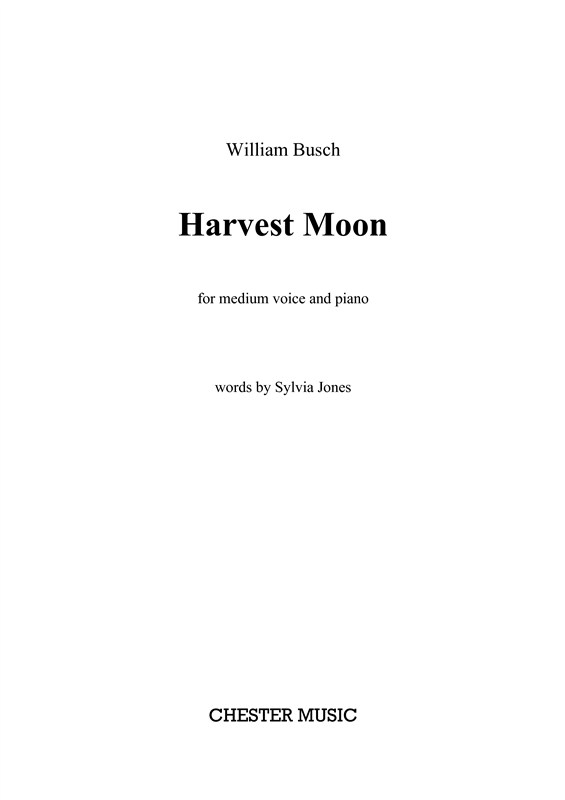 William Busch

Harvest Moon

for medium voice and piano

words by Sylvia Jones

CHESTER MUSIC